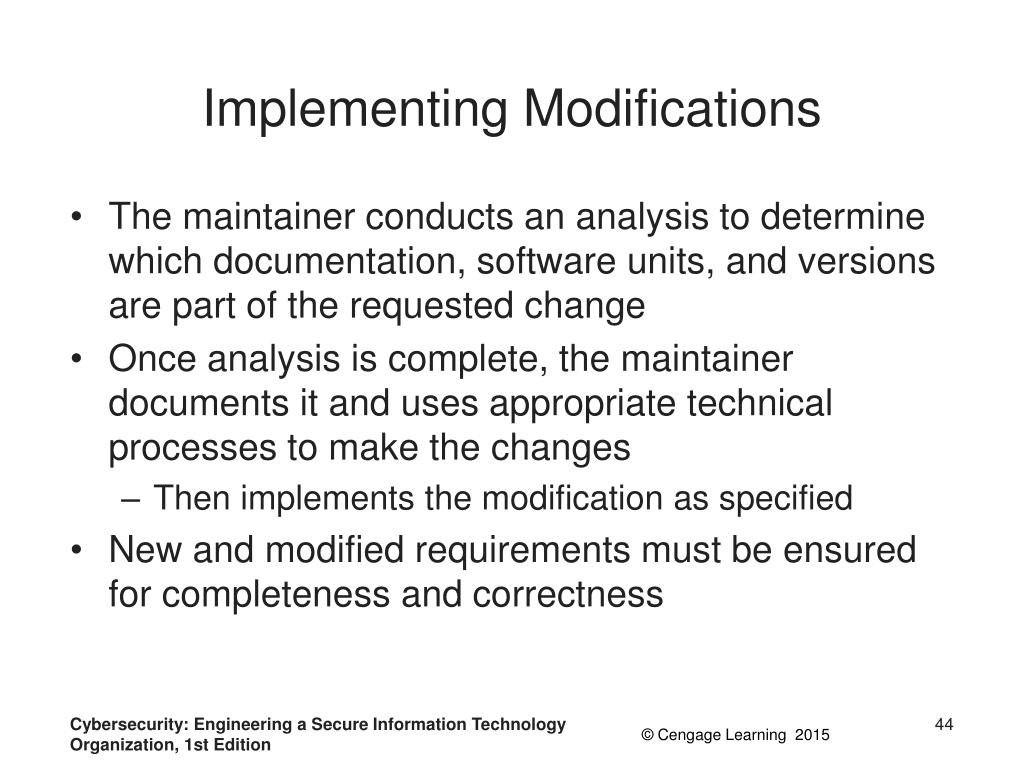 Implementing Modifications

• The maintainer conducts an analysis to determine which documentation, software units, and versions are part of the requested change
• Once analysis is complete, the maintainer documents it and uses appropriate technical processes to make the changes
– Then implements the modification as specified
• New and modified requirements must be ensured for completeness and correctness

Cybersecurity: Engineering a Secure Information Technology Organization, 1st Edition

© Cengage Learning 2015

44